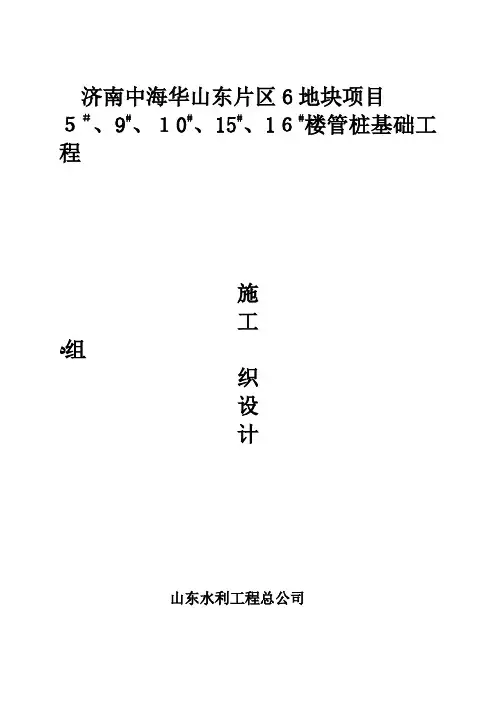 济南中海华山东片区6地块项目
5#、9#、10#、15#、16#楼管桩基础工程

施
工
组
织
设
计

山东水利工程总公司